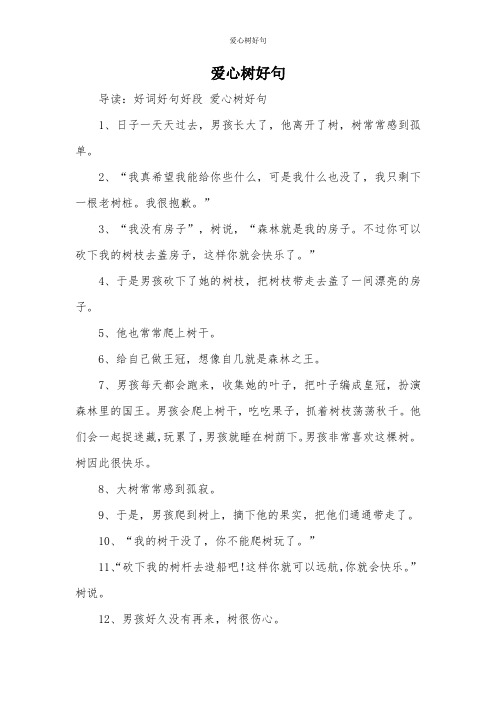 爱心树好句

爱心树好句

导读：好词好句好段 爱心树好句

1、日子一天天过去，男孩长大了，他离开了树，树常常感到孤单。

2、“我真希望我能给你些什么，可是我什么也没了，我只剩下一根老树桩。我很抱歉。”

3、“我没有房子”，树说，“森林就是我的房子。不过你可以砍下我的树枝去盖房子，这样你就会快乐了。”

4、于是男孩砍下了她的树枝，把树枝带走去盖了一间漂亮的房子。

5、他也常常爬上树干。

6、给自己做王冠，想像自几就是森林之王。

7、男孩每天都会跑来，收集她的叶子，把叶子编成皇冠，扮演森林里的国王。男孩会爬上树干，吃吃果子，抓着树枝荡荡秋千。他们会一起捉迷藏，玩累了，男孩就睡在树荫下。男孩非常喜欢这棵树。树因此很快乐。

8、大树常常感到孤寂。

9、于是，男孩爬到树上，摘下他的果实，把他们通通带走了。

10、“我的树干没了，你不能爬树玩了。”

11、“砍下我的树杆去造船吧！这样你就可以远航，你就会快乐。”树说。

12、男孩好久没有再来，树很伤心。